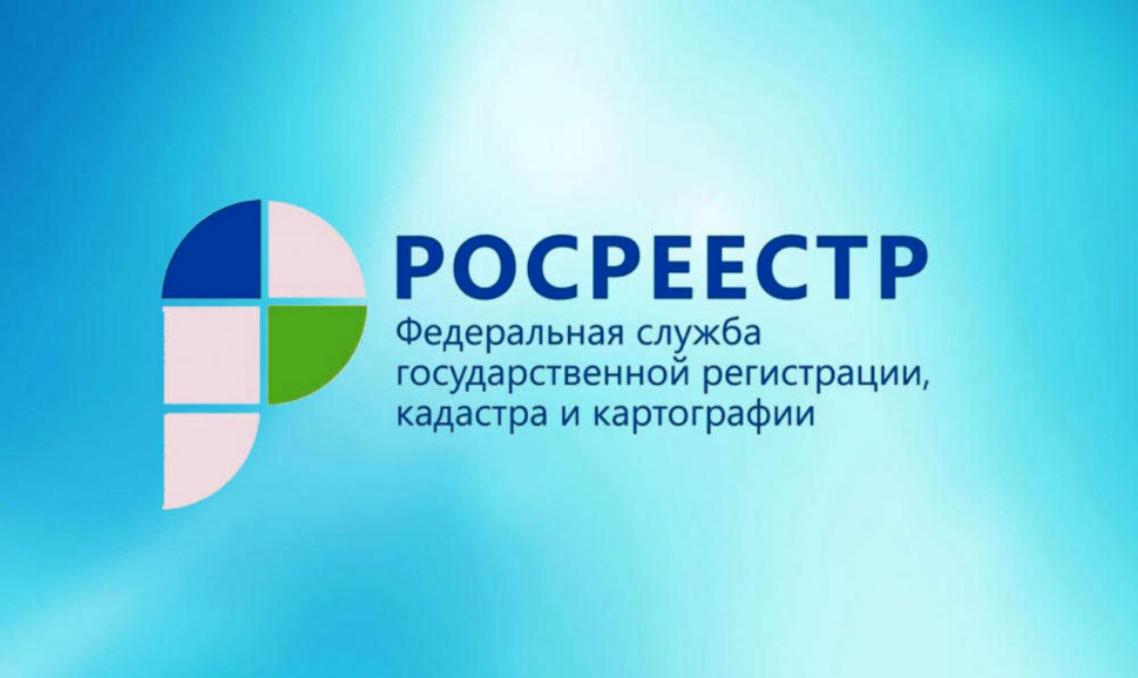 РОСРЕЕСТР
Федеральная служба государственной регистрации, кадастра и картографии